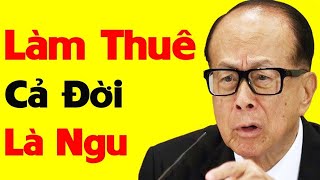 Làm Thuê
Cả Đời
Là Ngu